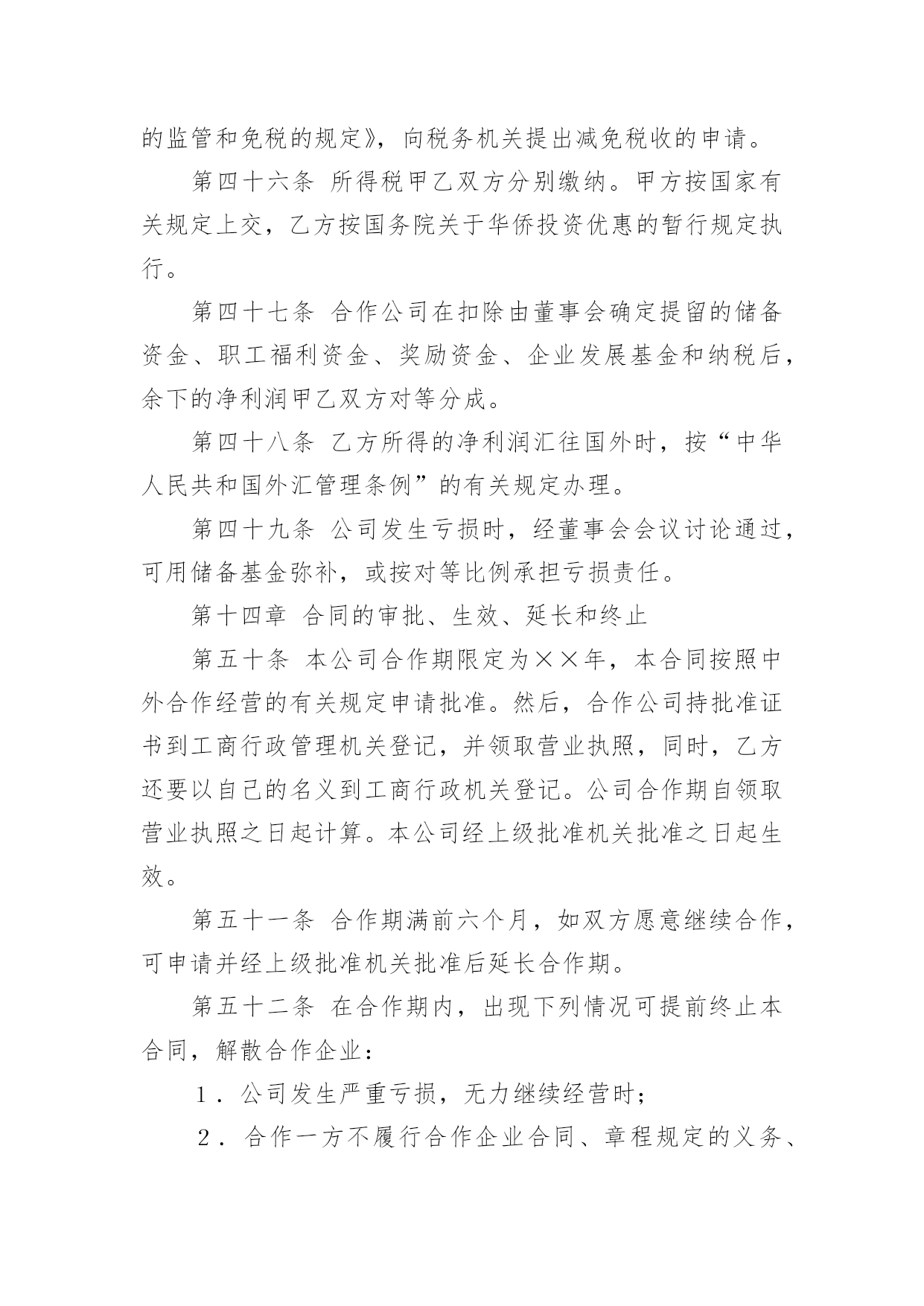 的监管和免税的规定》，向税务机关提出减免税收的申请。

第四十六条 所得税甲乙双方分别缴纳。甲方按国家有关规定上交，乙方按国务院关于华侨投资优惠的暂行规定执行。

第四十七条 合作公司在扣除由董事会确定提留的储备资金、职工福利资金、奖励资金、企业发展基金和纳税后，余下的净利润甲乙双方对等分成。

第四十八条 乙方所得的净利润汇往国外时，按“中华人民共和国外汇管理条例”的有关规定办理。

第四十九条 公司发生亏损时，经董事会会议讨论通过，可用储备基金弥补，或按对等比例承担亏损责任。

第十四章 合同的审批、生效、延长和终止

第五十条 本公司合作期限定为××年，本合同按照中外合作经营的有关规定申请批准。然后，合作公司持批准证书到工商行政管理机关登记，并领取营业执照，同时，乙方还要以自己的名义到工商行政机关登记。公司合作期自领取营业执照之日起计算。本公司经上级批准机关批准之日起生效。

第五十一条 合作期满前六个月，如双方愿意继续合作，可申请并经上级批准机关批准后延长合作期。

第五十二条 在合作期内，出现下列情况可提前终止本合同，解散合作企业：

1．公司发生严重亏损，无力继续经营时；

2．合作一方不履行合作企业合同、章程规定的义务、